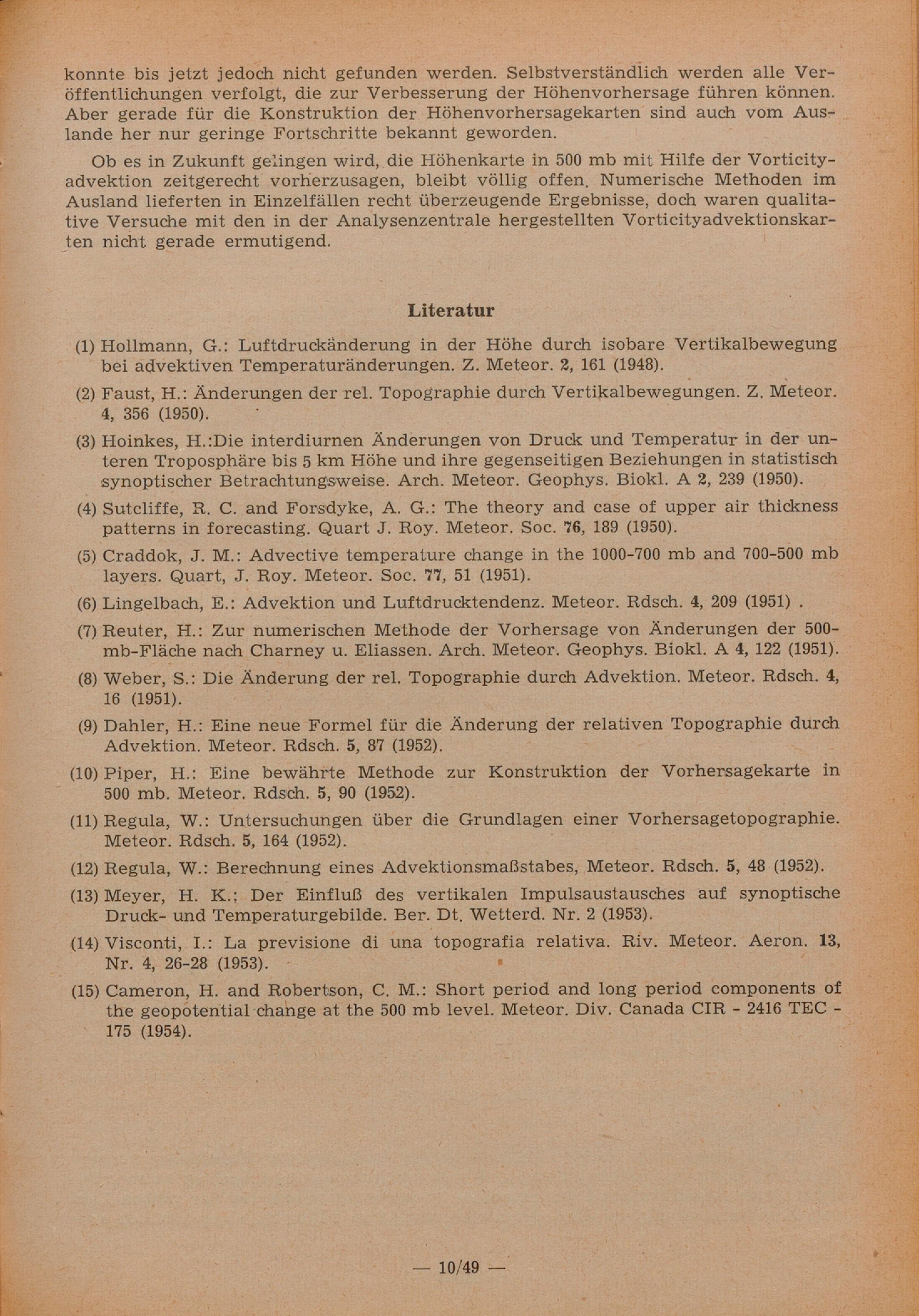 konnte bis jetzt jedoch nicht gefunden werden. Selbstverständlich werden alle Veröffentlichungen verfolgt, die zur Verbesserung der Höhenvorhersage führen können. Aber gerade für die Konstruktion der Höhenvorhersagekarten sind auch vom Auslande her nur geringe Fortschritte bekannt geworden.

Ob es in Zukunft gelingen wird, die Höhenkarte in 500 mb mit Hilfe der Vorticityadvektion zeitgerecht vorherzusagen, bleibt völlig offen. Numerische Methoden im Ausland lieferten in Einzelfällen recht überzeugende Ergebnisse, doch waren qualitative Versuche mit den in der Analysenzentrale hergestellten Vorticityadvektionskarten nicht gerade ermutigend.

Literatur

(1) Hollmann, G.: Luftdruckänderung in der Höhe durch isobare Vertikalbewegung bei advektiven Temperaturänderungen. Z. Meteor. 2, 161 (1948).

(2) Faust, H.: Änderungen der rel. Topographie durch Vertikalbewegungen. Z. Meteor. 4, 356 (1950).

(3) Hoinkes, H.:Die interdiurnen Änderungen von Druck und Temperatur in der unteren Troposphäre bis 5 km Höhe und ihre gegenseitigen Beziehungen in statistisch synoptischer Betrachtungsweise. Arch. Meteor. Geophys. Biokl. A 2, 239 (1950).

(4) Sutcliffe, R. C. and Forsdyke, A. G.: The theory and case of upper air thickness patterns in forecasting. Quart J. Roy. Meteor. Soc. 76, 189 (1950).

(5) Craddok, J. M.: Advective temperature change in the 1000-700 mb and 700-500 mb layers. Quart, J. Roy. Meteor. Soc. 77, 51 (1951).

(6) Lingelbach, E.: Advektion und Luftdrucktendenz. Meteor. Rdsch. 4, 209 (1951) .

(7) Reuter, H.: Zur numerischen Methode der Vorhersage von Änderungen der 500-mb-Fläche nach Charney u. Eliassen. Arch. Meteor. Geophys. Biokl. A 4, 122 (1951).

(8) Weber, S.: Die Änderung der rel. Topographie durch Advektion. Meteor. Rdsch. 4, 16 (1951).

(9) Dahler, H.: Eine neue Formel für die Änderung der relativen Topographie durch Advektion. Meteor. Rdsch. 5, 87 (1952).

(10) Piper, H.: Eine bewährte Methode zur Konstruktion der Vorhersagekarte in 500 mb. Meteor. Rdsch. 5, 90 (1952).

(11) Regula, W.: Untersuchungen über die Grundlagen einer Vorhersagetopographie. Meteor. Rdsch. 5, 164 (1952).

(12) Regula, W.: Berechnung eines Advektionsmaßstabes, Meteor. Rdsch. 5, 48 (1952).

(13) Meyer, H. K.: Der Einfluß des vertikalen Impulsaustausches auf synoptische Druck- und Temperaturgebilde. Ber. Dt. Wetterd. Nr. 2 (1953).

(14) Visconti, I.: La previsione di una topografia relativa. Riv. Meteor. Aeron. 13, Nr. 4, 26-28 (1953).

(15) Cameron, H. and Robertson, C. M.: Short period and long period components of the geopotential change at the 500 mb level. Meteor. Div. Canada CIR - 2416 TEC - 175 (1954).

— 10/49 —